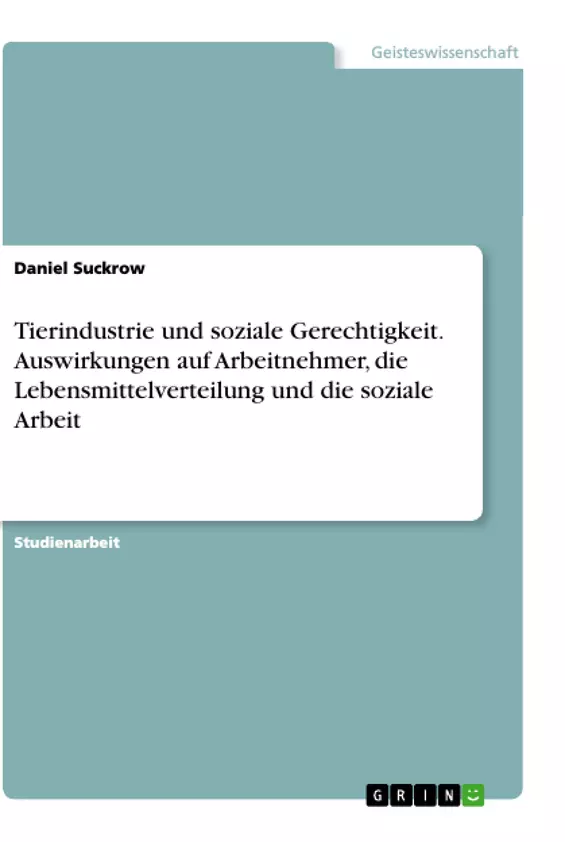 Geisteswissenschaft

Daniel Suckrow

Tierindustrie und soziale Gerechtigkeit. Auswirkungen auf Arbeitnehmer, die Lebensmittelverteilung und die soziale Arbeit

Studienarbeit

GRIN